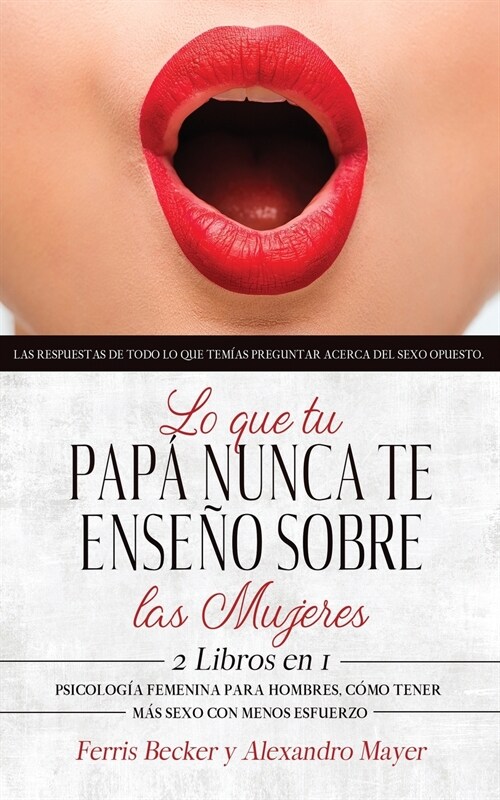 LAS RESPUESTAS DE TODO LO QUE TEMÍAS PREGUNTAR ACERCA DEL SEXO OPUESTO.

Lo que tu
PAPÁ NUNCA TE ENSEÑO SOBRE
las Mujeres

2 Libros en 1

PSICOLOGÍA FEMENINA PARA HOMBRES, CÓMO TENER MÁS SEXO CON MENOS ESFUERZO

Ferris Becker y Alexandro Mayer